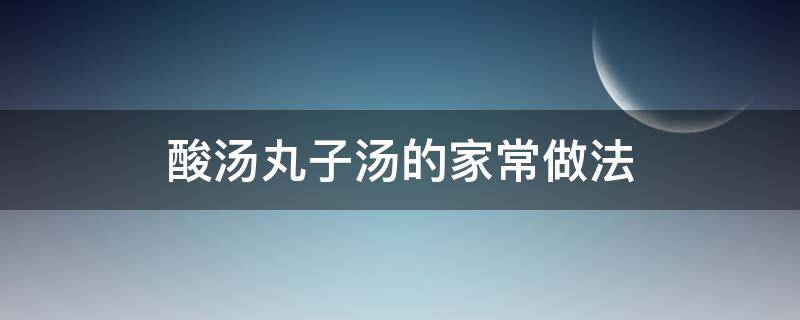 酸汤丸子汤的家常做法